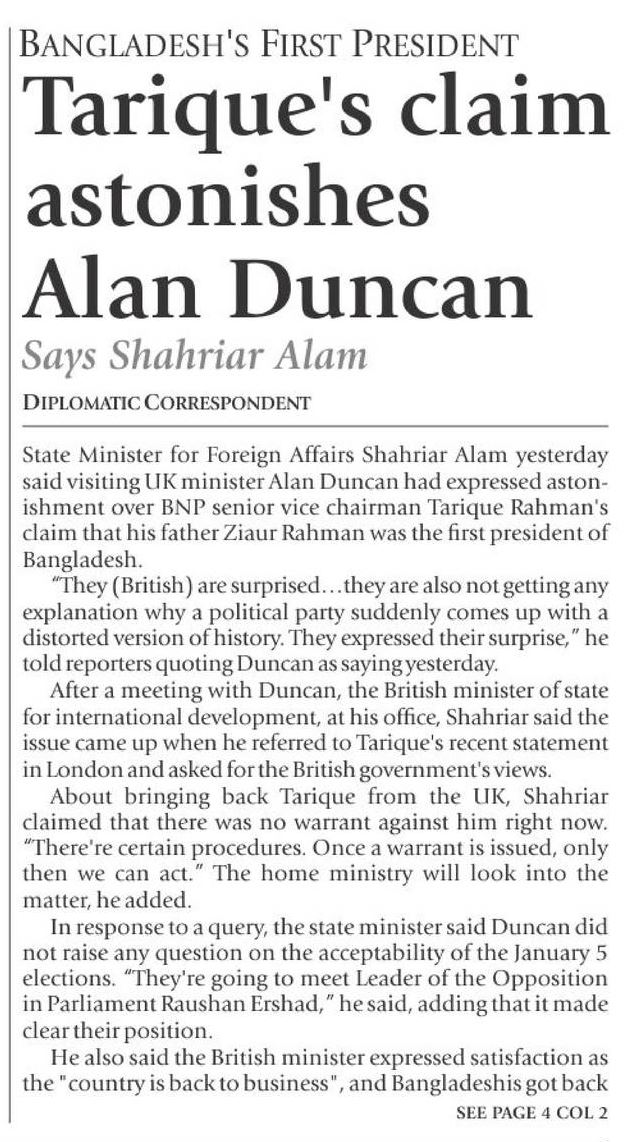 BANGLADESH'S FIRST PRESIDENT

Tarique's claim astonishes Alan Duncan

Says Shahriar Alam

DIPLOMATIC CORRESPONDENT

State Minister for Foreign Affairs Shahriar Alam yesterday said visiting UK minister Alan Duncan had expressed astonishment over BNP senior vice chairman Tarique Rahman's claim that his father Ziaur Rahman was the first president of Bangladesh.

"They (British) are surprised...they are also not getting any explanation why a political party suddenly comes up with a distorted version of history. They expressed their surprise," he told reporters quoting Duncan as saying yesterday.

After a meeting with Duncan, the British minister of state for international development, at his office, Shahriar said the issue came up when he referred to Tarique's recent statement in London and asked for the British government's views.

About bringing back Tarique from the UK, Shahriar claimed that there was no warrant against him right now. "There're certain procedures. Once a warrant is issued, only then we can act." The home ministry will look into the matter, he added.

In response to a query, the state minister said Duncan did not raise any question on the acceptability of the January 5 elections. "They're going to meet Leader of the Opposition in Parliament Raushan Ershad," he said, adding that it made clear their position.

He also said the British minister expressed satisfaction as the "country is back to business", and Bangladeshis got back

SEE PAGE 4 COL 2